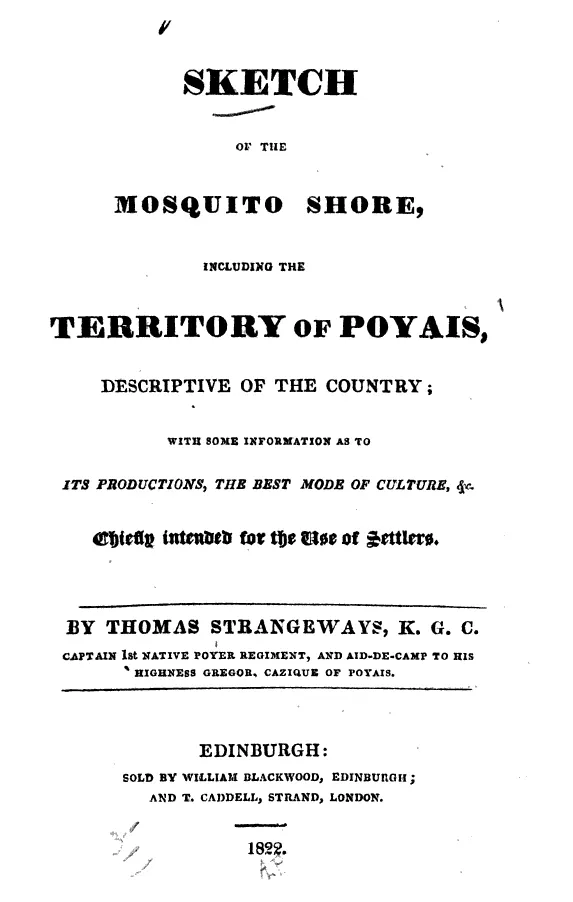 SKETCH

OF THE

MOSQUITO SHORE,

INCLUDING THE

TERRITORY OF POYAIS,

DESCRIPTIVE OF THE COUNTRY;

WITH SOME INFORMATION AS TO

ITS PRODUCTIONS, THE BEST MODE OF CULTURE, &c.

Chiefly intended for the Use of Settlers.

BY THOMAS STRANGEWAYS, K. G. C.

CAPTAIN 1st NATIVE POYER REGIMENT, AND AID-DE-CAMP TO HIS HIGHNESS GREGOR, CAZIQUE OF POYAIS.

EDINBURGH:

SOLD BY WILLIAM BLACKWOOD, EDINBURGH; AND T. CADDELL, STRAND, LONDON.

1822.